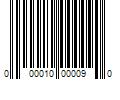 0 00010 00009 0